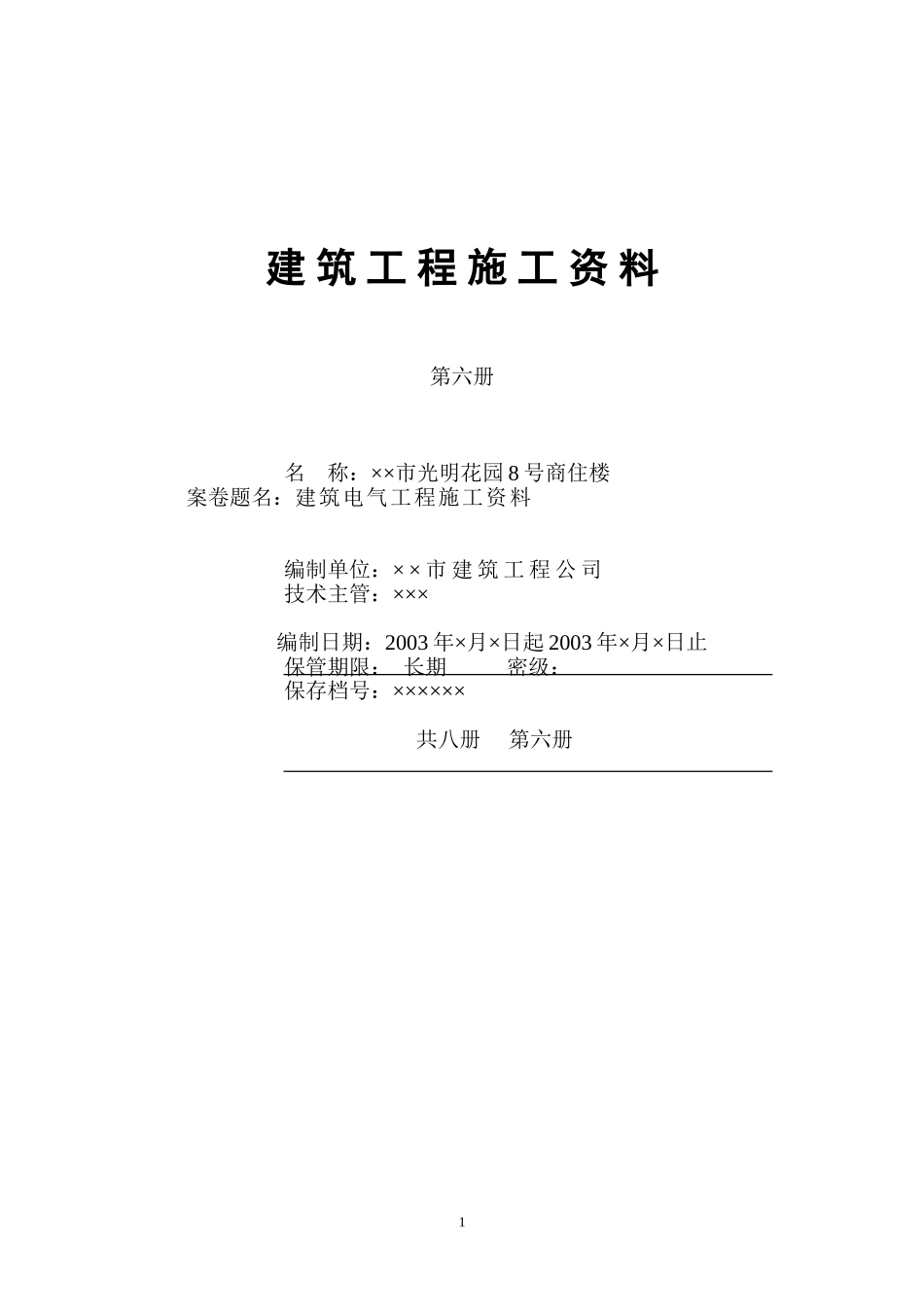 建筑工程施工资料

第六册

名　称：××市光明花园8号商住楼
案卷题名：建筑电气工程施工资料

编制单位：××市建筑工程公司
技术主管：×××

编制日期：2003年×月×日起2003年×月×日止
保管期限：　长期　　　密级：
保存档号：××××××

共八册　　第六册

1